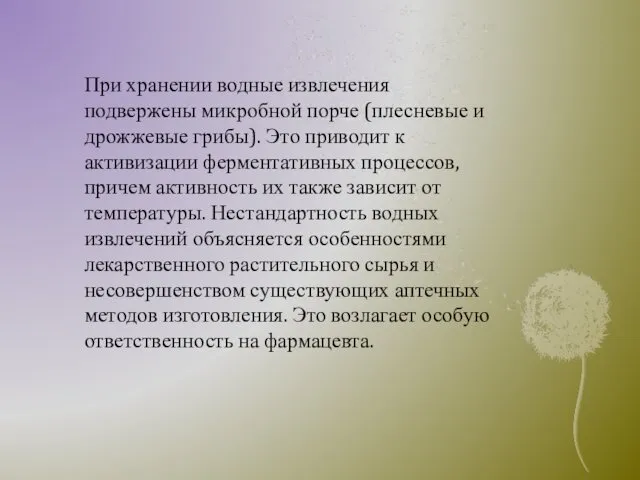 При хранении водные извлечения подвержены микробной порче (плесневые и дрожжевые грибы). Это приводит к активизации ферментативных процессов, причем активность их также зависит от температуры. Нестандартность водных извлечений объясняется особенностями лекарственного растительного сырья и несовершенством существующих аптечных методов изготовления. Это возлагает особую ответственность на фармацевта.